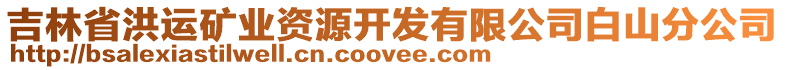 吉林省洪运矿业资源开发有限公司白山分公司
http://bsalexiastilwell.cn.coovee.com